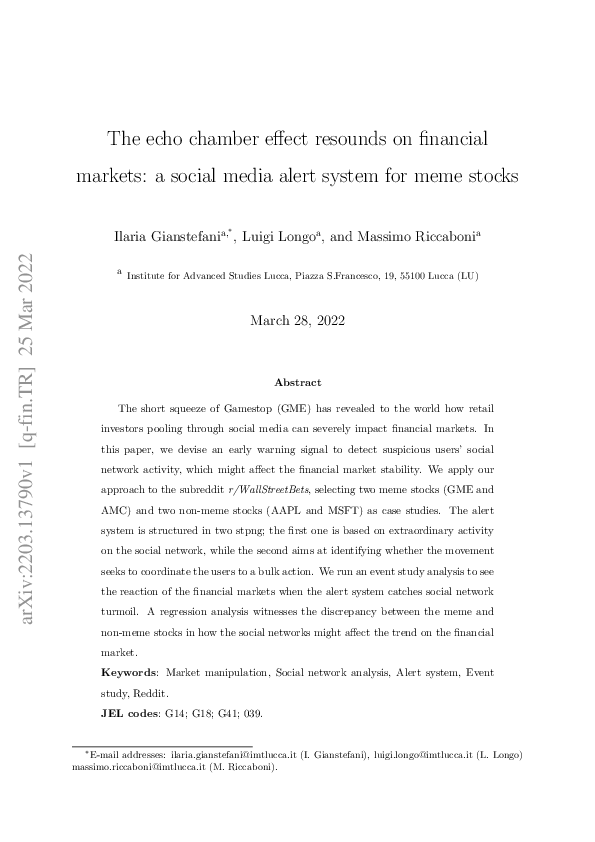 arXiv:2203.13790v1 [q-fin.TR] 25 Mar 2022

The echo chamber effect resounds on financial markets: a social media alert system for meme stocks

Ilaria Gianstefani$^{a,*}$, Luigi Longo$^{a}$, and Massimo Riccaboni$^{a}$

$^{a}$ Institute for Advanced Studies Lucca, Piazza S.Francesco, 19, 55100 Lucca (LU)

March 28, 2022

Abstract

The short squeeze of Gamestop (GME) has revealed to the world how retail investors pooling through social media can severely impact financial markets. In this paper, we devise an early warning signal to detect suspicious users' social network activity, which might affect the financial market stability. We apply our approach to the subreddit r/WallStreetBets, selecting two meme stocks (GME and AMC) and two non-meme stocks (AAPL and MSFT) as case studies. The alert system is structured in two stpng; the first one is based on extraordinary activity on the social network, while the second aims at identifying whether the movement seeks to coordinate the users to a bulk action. We run an event study analysis to see the reaction of the financial markets when the alert system catches social network turmoil. A regression analysis witnesses the discrepancy between the meme and non-meme stocks in how the social networks might affect the trend on the financial market.

Keywords: Market manipulation, Social network analysis, Alert system, Event study, Reddit.

JEL codes: G14; G18; G41; 039.

*E-mail addresses: ilaria.gianstefani@imtlucca.it (I. Gianstefani), luigi.longo@imtlucca.it (L. Longo) massimo.riccaboni@imtlucca.it (M. Riccaboni).